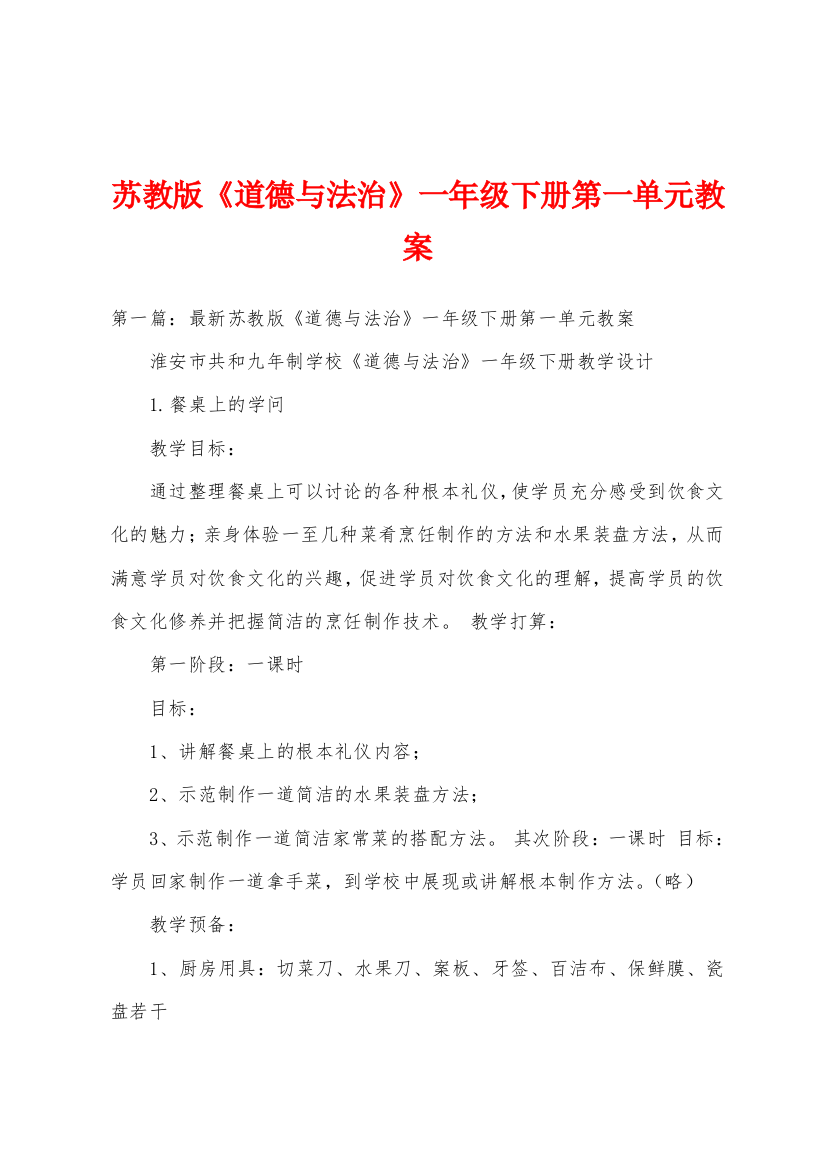 苏教版《道德与法治》一年级下册第一单元教案

第一篇：最新苏教版《道德与法治》一年级下册第一单元教案

淮安市共和九年制学校《道德与法治》一年级下册教学设计

1.餐桌上的学问

教学目标：

通过整理餐桌上可以讨论的各种根本礼仪，使学员充分感受到饮食文化的魅力；亲身体验一至几种菜肴烹饪制作的方法和水果装盘方法，从而满意学员对饮食文化的兴趣，促进学员对饮食文化的理解，提高学员的饮食文化修养并把握简洁的烹饪制作技术。 教学打算：

第一阶段：一课时

目标：

1、讲解餐桌上的根本礼仪内容；

2、示范制作一道简洁的水果装盘方法；

3、示范制作一道简洁家常菜的搭配方法。 其次阶段：一课时 目标：学员回家制作一道拿手菜，到学校中展现或讲解根本制作方法。（略）

教学预备：

1、厨房用具：切菜刀、水果刀、案板、牙签、百洁布、保鲜膜、瓷盘若干